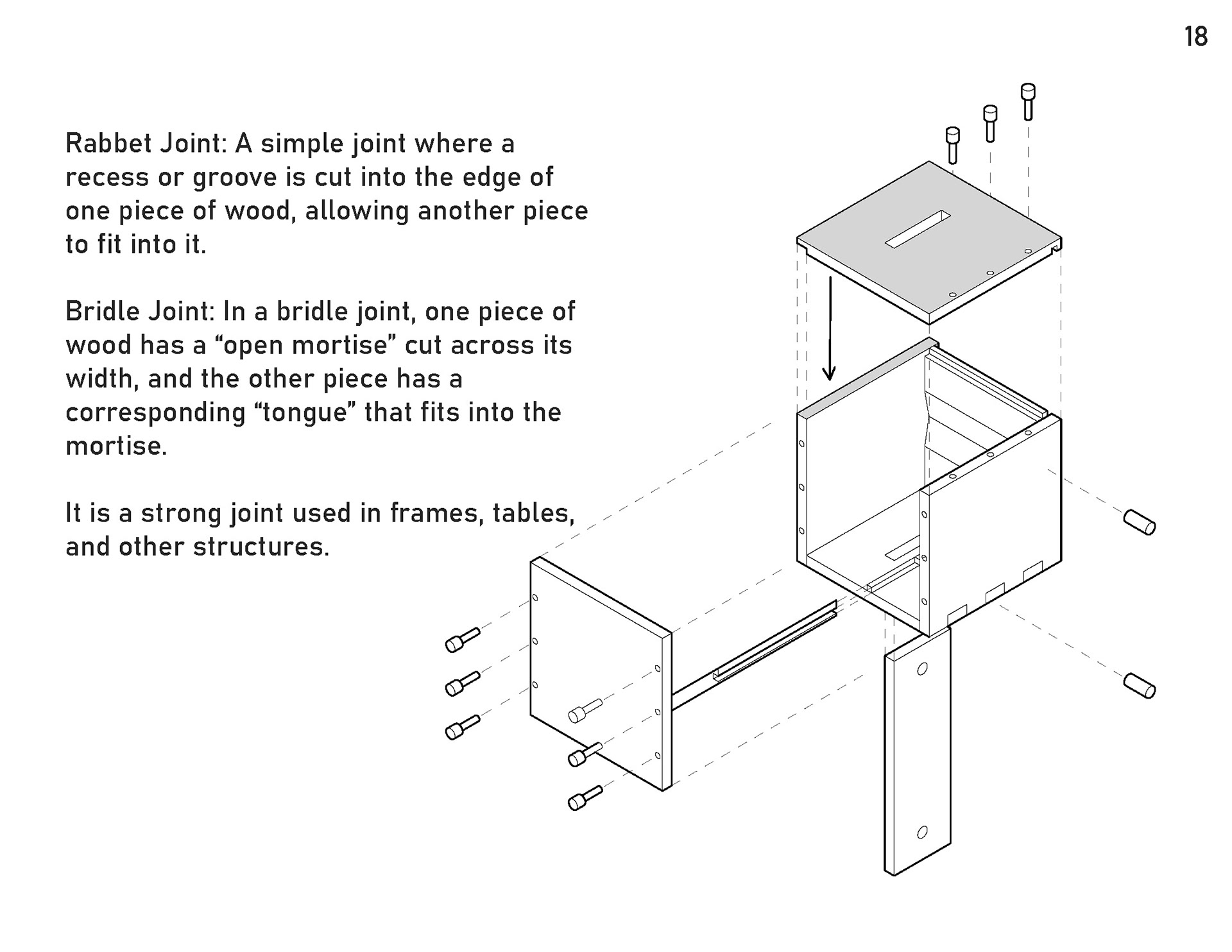 18

Rabbet Joint: A simple joint where a recess or groove is cut into the edge of one piece of wood, allowing another piece to fit into it.

Bridle Joint: In a bridle joint, one piece of wood has a “open mortise” cut across its width, and the other piece has a corresponding “tongue” that fits into the mortise.

It is a strong joint used in frames, tables, and other structures.